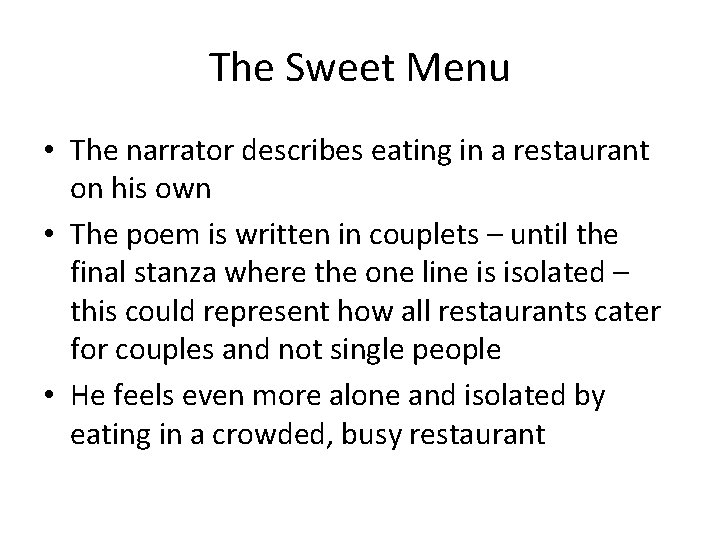 The Sweet Menu

• The narrator describes eating in a restaurant on his own
• The poem is written in couplets – until the final stanza where the one line is isolated – this could represent how all restaurants cater for couples and not single people
• He feels even more alone and isolated by eating in a crowded, busy restaurant